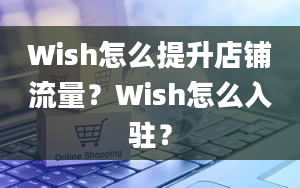 Wish怎么提升店铺流量？Wish怎么入驻？

Online Shopping